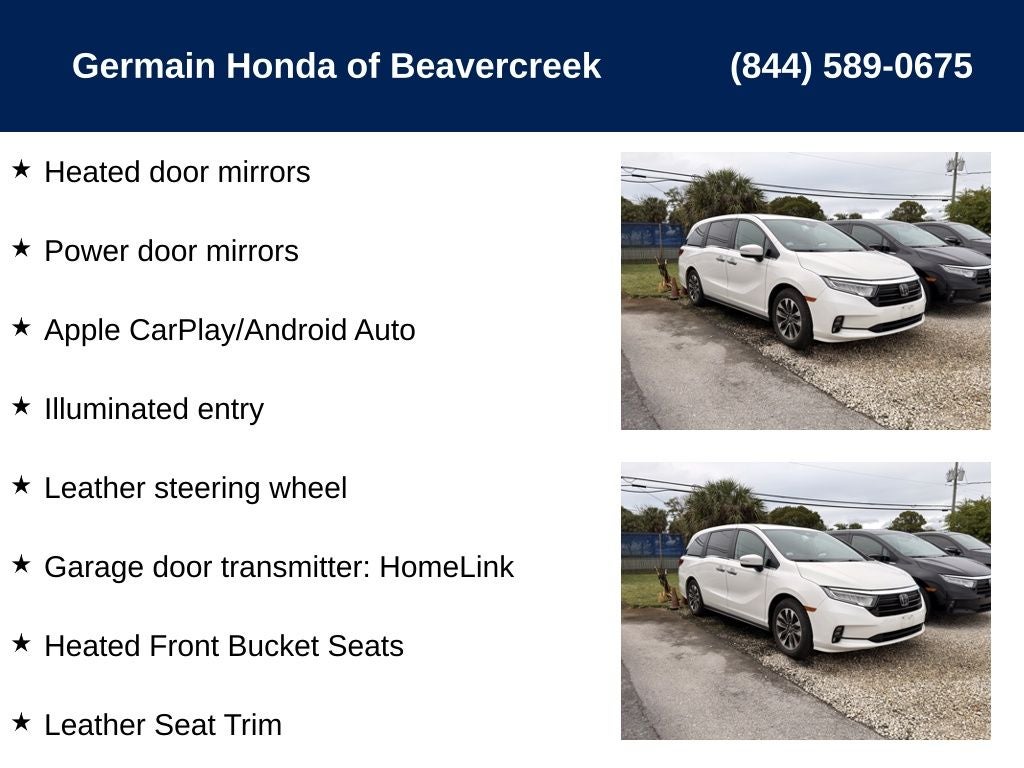 Germain Honda of Beavercreek (844) 589-0675

★ Heated door mirrors

★ Power door mirrors

★ Apple CarPlay/Android Auto

★ Illuminated entry

★ Leather steering wheel

★ Garage door transmitter: HomeLink

★ Heated Front Bucket Seats

★ Leather Seat Trim